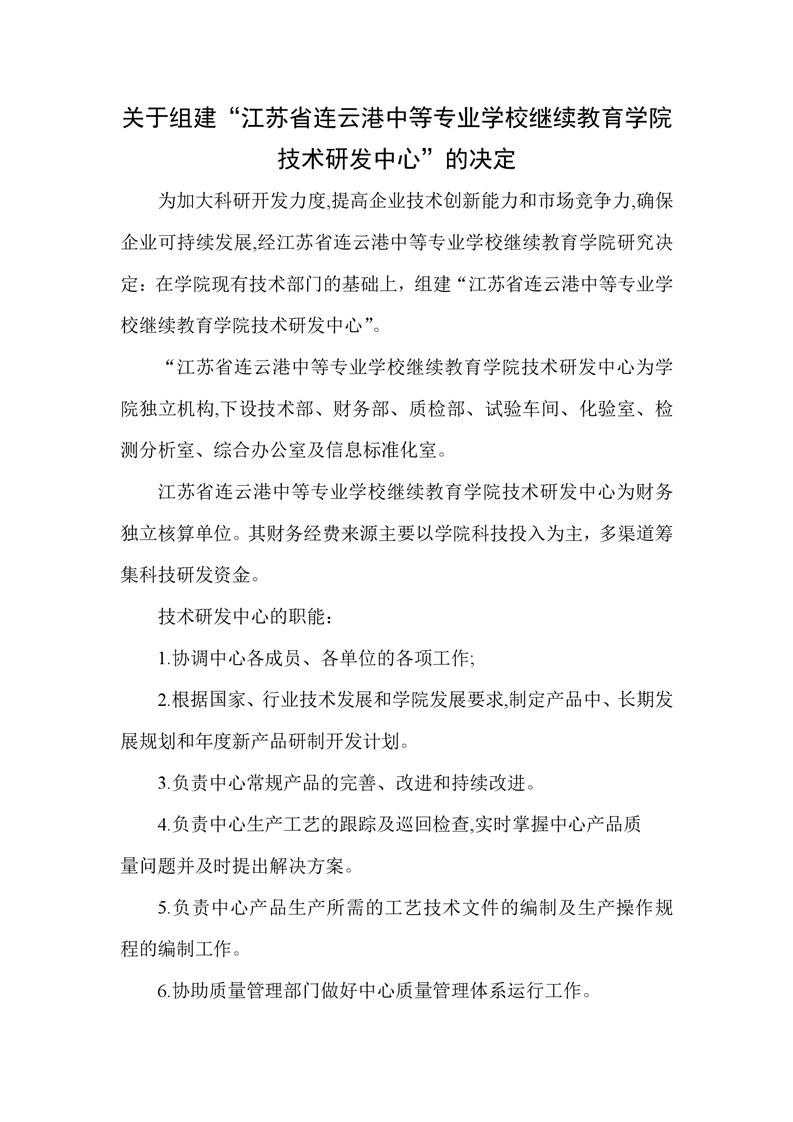 关于组建“江苏省连云港中等专业学校继续教育学院技术研发中心”的决定

为加大科研开发力度,提高企业技术创新能力和市场竞争力,确保企业可持续发展,经江苏省连云港中等专业学校继续教育学院研究决定：在学院现有技术部门的基础上，组建“江苏省连云港中等专业学校继续教育学院技术研发中心”。

“江苏省连云港中等专业学校继续教育学院技术研发中心为学院独立机构,下设技术部、财务部、质检部、试验车间、化验室、检测分析室、综合办公室及信息标准化室。

江苏省连云港中等专业学校继续教育学院技术研发中心为财务独立核算单位。其财务经费来源主要以学院科技投入为主，多渠道筹集科技研发资金。

技术研发中心的职能：

1.协调中心各成员、各单位的各项工作;

2.根据国家、行业技术发展和学院发展要求,制定产品中、长期发展规划和年度新产品研制开发计划。

3.负责中心常规产品的完善、改进和持续改进。

4.负责中心生产工艺的跟踪及巡回检查,实时掌握中心产品质量问题并及时提出解决方案。

5.负责中心产品生产所需的工艺技术文件的编制及生产操作规程的编制工作。

6.协助质量管理部门做好中心质量管理体系运行工作。